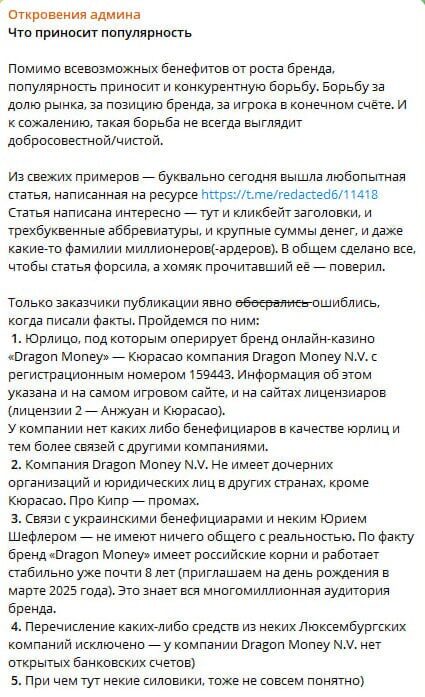 Откровения админа
Что приносит популярность

Помимо всевозможных бенефитов от роста бренда, популярность приносит и конкурентную борьбу. Борьбу за долю рынка, за позицию бренда, за игрока в конечном счёте. И к сожалению, такая борьба не всегда выглядит добросовестной/чистой.

Из свежих примеров — буквально сегодня вышла любопытная статья, написанная на ресурсе https://t.me/redacted6/11418
Статья написана интересно — тут и кликбейт заголовки, и трехбуквенные аббревиатуры, и крупные суммы денег, и даже какие-то фамилии миллионеров(-ардеров). В общем сделано все, чтобы статья форсила, а хомяк прочитавший её — поверил.

Только заказчики публикации явно обосрались ошиблись, когда писали факты. Пройдемся по ним:
1. Юрлицо, под которым оперирует бренд онлайн-казино «Dragon Money» — Кюрасао компания Dragon Money N.V. с регистрационным номером 159443. Информация об этом указана и на самом игровом сайте, и на сайтах лицензиаров (лицензии 2 — Анжуан и Кюрасао).
У компании нет каких либо бенефициаров в качестве юрлиц и тем более связей с другими компаниями.
2. Компания Dragon Money N.V. Не имеет дочерних организаций и юридических лиц в других странах, кроме Кюрасао. Про Кипр — промах.
3. Связи с украинскими бенефициарами и неким Юрием Шефлером — не имеют ничего общего с реальностью. По факту бренд «Dragon Money» имеет российские корни и работает стабильно уже почти 8 лет (приглашаем на день рождения в марте 2025 года). Это знает вся многомиллионная аудитория бренда.
4. Перечисление каких-либо средств из неких Люксембургских компаний исключено — у компании Dragon Money N.V. нет открытых банковских счетов)
5. При чем тут некие силовики, тоже не совсем понятно)